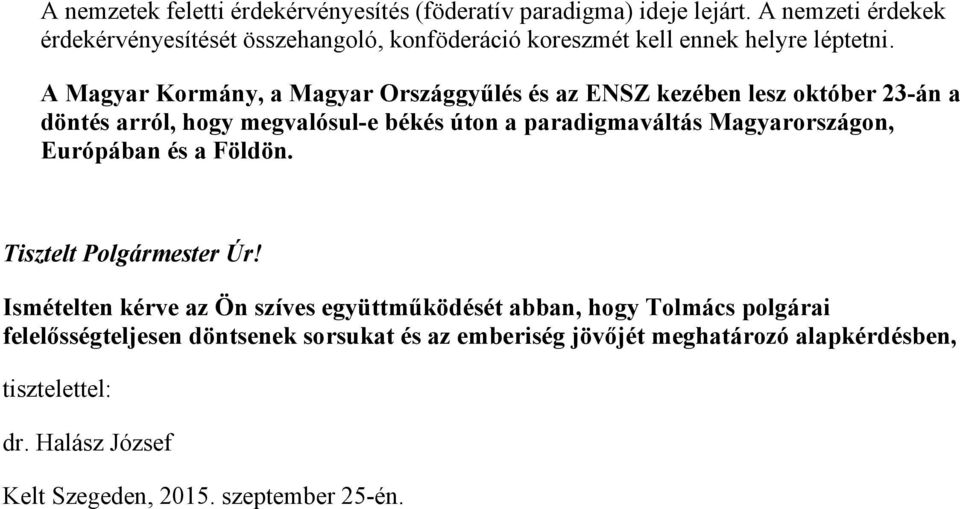 A nemzetek feletti érdekérvényesítés (föderatív paradigma) ideje lejárt. A nemzeti érdekek érdekérvényesítését összehangoló, konföderáció koreszmét kell ennek helyre léptetni.

A Magyar Kormány, a Magyar Országgyűlés és az ENSZ kezében lesz október 23-án a döntés arról, hogy megvalósul-e békés úton a paradigmaváltás Magyarországon, Európában és a Földön.

Tisztelt Polgármester Úr!

Ismételten kérve az Ön szíves együttműködését abban, hogy Tolmács polgárai felelősségteljesen döntsenek sorsukat és az emberiség jövőjét meghatározó alapkérdésben,

tisztelettel:

dr. Halász József

Kelt Szegeden, 2015. szeptember 25-én.